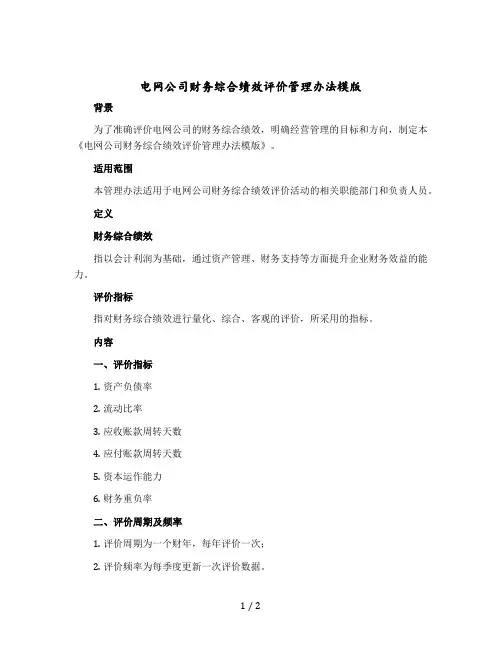 电网公司财务综合绩效评价管理办法模版

背景

为了准确评价电网公司的财务综合绩效，明确经营管理的目标和方向，制定本《电网公司财务综合绩效评价管理办法模版》。

适用范围

本管理办法适用于电网公司财务综合绩效评价活动的相关职能部门和负责人员。

定义

财务综合绩效

指以会计利润为基础，通过资产管理、财务支持等方面提升企业财务效益的能力。

评价指标

指对财务综合绩效进行量化、综合、客观的评价，所采用的指标。

内容

一、评价指标

1. 资产负债率

2. 流动比率

3. 应收账款周转天数

4. 应付账款周转天数

5. 资本运作能力

6. 财务重负率

二、评价周期及频率

1. 评价周期为一个财年，每年评价一次；

2. 评价频率为每季度更新一次评价数据。

1 / 2